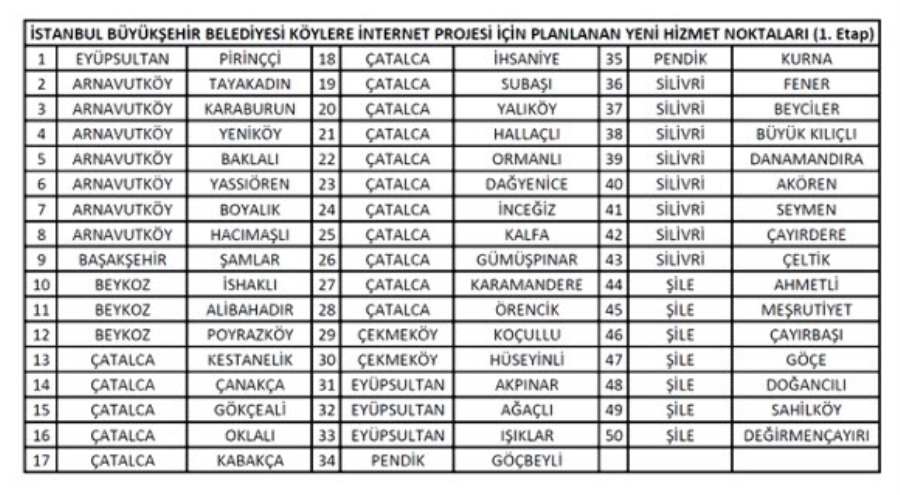 İSTANBUL BÜYÜKŞEHİR BELEDİYESİ KÖYLERE İNTERNET PROJESİ İÇİN PLANLANAN YENİ HİZMET NOKTALARI (1. Etap)

| | | | | | | | | |
|---|---|---|---|---|---|---|---|---|
| 1 | EYÜPSULTAN | PİRİNÇÇİ | 18 | ÇATALCA | İHSANİYE | 35 | PENDİK | KURNA |
| 2 | ARNAVUTKÖY | TAYAKADIN | 19 | ÇATALCA | SUBAŞI | 36 | SİLİVRİ | FENER |
| 3 | ARNAVUTKÖY | KARABURUN | 20 | ÇATALCA | YALIKÖY | 37 | SİLİVRİ | BEYCİLER |
| 4 | ARNAVUTKÖY | YENİKÖY | 21 | ÇATALCA | HALLAÇLI | 38 | SİLİVRİ | BÜYÜK KILIÇLI |
| 5 | ARNAVUTKÖY | BAKLALI | 22 | ÇATALCA | ORMANLI | 39 | SİLİVRİ | DANAMANDIRA |
| 6 | ARNAVUTKÖY | YASSIÖREN | 23 | ÇATALCA | DAĞYENİCE | 40 | SİLİVRİ | AKÖREN |
| 7 | ARNAVUTKÖY | BOYALIK | 24 | ÇATALCA | İNCEĞİZ | 41 | SİLİVRİ | SEYMEN |
| 8 | ARNAVUTKÖY | HACIMAŞLI | 25 | ÇATALCA | KALFA | 42 | SİLİVRİ | ÇAYIRDERE |
| 9 | BAŞAKŞEHİR | ŞAMLAR | 26 | ÇATALCA | GÜMÜŞPINAR | 43 | SİLİVRİ | ÇELTİK |
| 10 | BEYKOZ | İSHAKLI | 27 | ÇATALCA | KARAMANDERE | 44 | ŞİLE | AHMETLİ |
| 11 | BEYKOZ | ALİBAHADIR | 28 | ÇATALCA | ÖRENCİK | 45 | ŞİLE | MEŞRUTİYET |
| 12 | BEYKOZ | POYRAZKÖY | 29 | ÇEKMEKÖY | KOÇULLU | 46 | ŞİLE | ÇAYIRBAŞI |
| 13 | ÇATALCA | KESTANELİK | 30 | ÇEKMEKÖY | HÜSEYİNLİ | 47 | ŞİLE | GÖÇE |
| 14 | ÇATALCA | ÇANAKÇA | 31 | EYÜPSULTAN | AKPINAR | 48 | ŞİLE | DOĞANCILI |
| 15 | ÇATALCA | GÖKÇEALİ | 32 | EYÜPSULTAN | AĞAÇLI | 49 | ŞİLE | SAHİLKÖY |
| 16 | ÇATALCA | OKLALI | 33 | EYÜPSULTAN | IŞIKLAR | 50 | ŞİLE | DEĞİRMENÇAYIRI |
| 17 | ÇATALCA | KABAKÇA | 34 | PENDİK | GÖÇBEYLİ | | | |